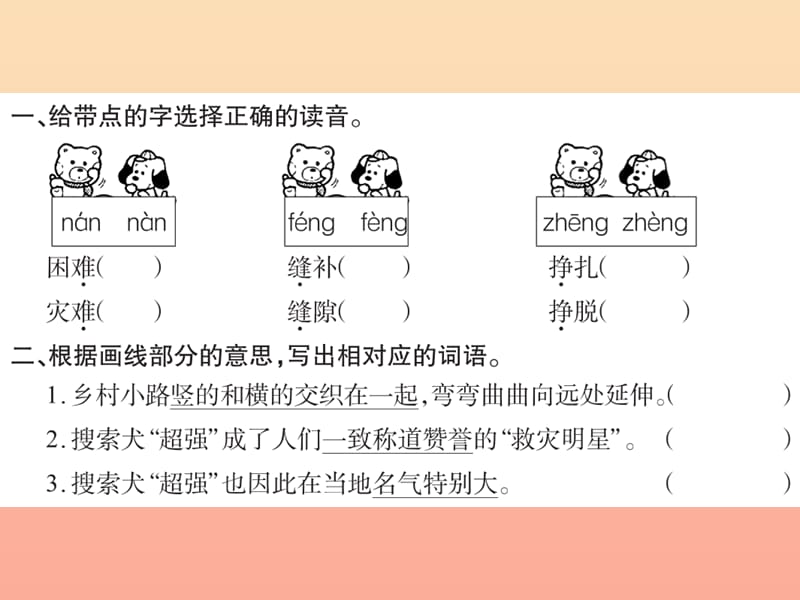 一、给带点的字选择正确的读音。

nán nàn

困难(　　)

灾难(　　)

féng fèng

缝补(　　)

缝隙(　　)

zhēng zhèng

挣扎(　　)

挣脱(　　)

二、根据画线部分的意思，写出相对应的词语。

1. 乡村小路竖的和横的交织在一起，弯弯曲曲向远处延伸。(　　)

2. 搜索犬“超强”成了人们一致称道赞誉的“救灾明星”。(　　)

3. 搜索犬“超强”也因此在当地名气特别大。(　　)